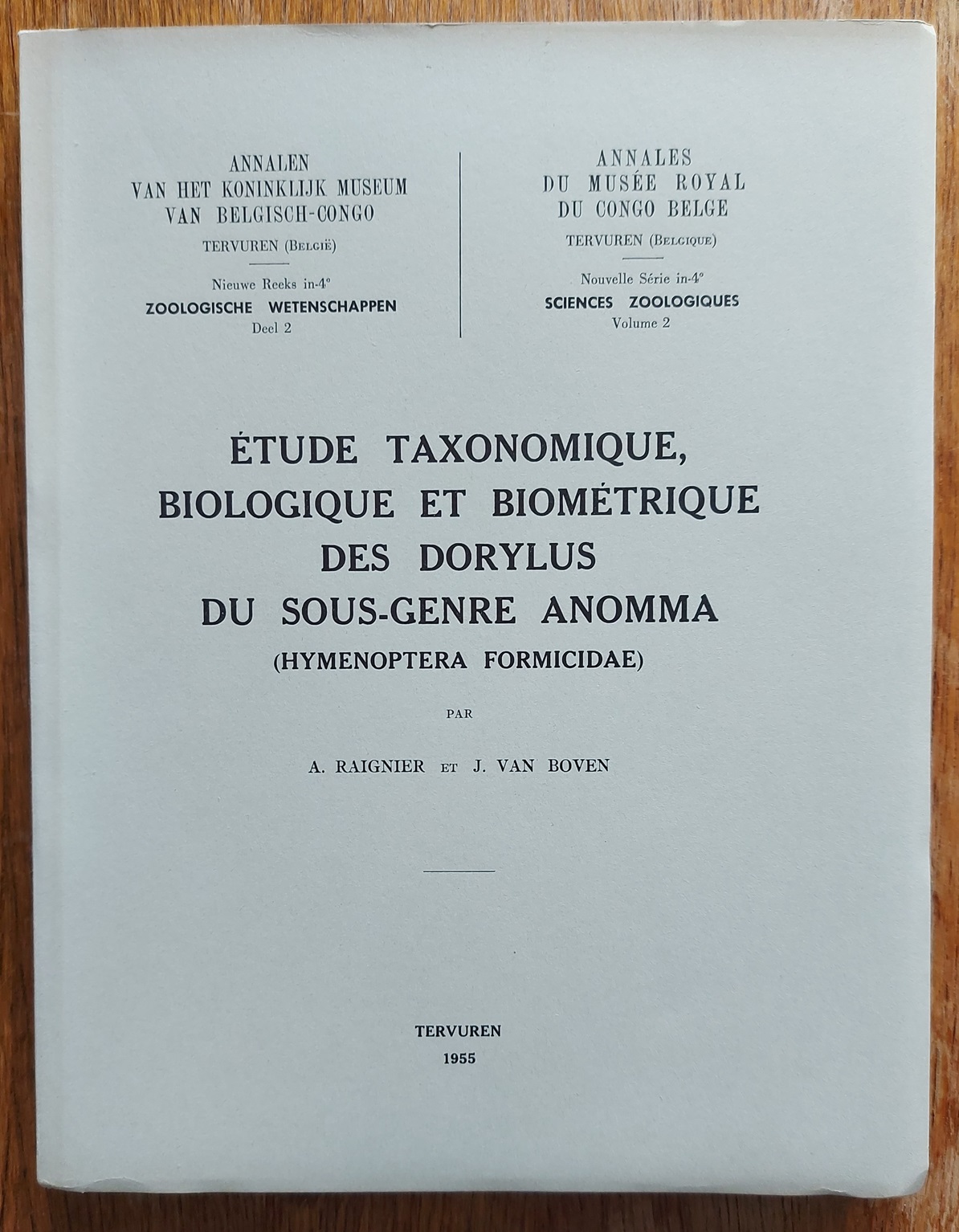 ANNALEN
VAN HET KONINKLIJK MUSEUM
VAN BELGISCH-CONGO
TERVUREN (BELGIË)

Nieuwe Reeks in-4°
ZOOLOGISCHE WETENSCHAPPEN
Deel 2

ANNALES
DU MUSÉE ROYAL
DU CONGO BELGE
TERVUREN (BELGIQUE)

Nouvelle Série in-4°
SCIENCES ZOOLOGIQUES
Volume 2

ÉTUDE TAXONOMIQUE,
BIOLOGIQUE ET BIOMÉTRIQUE
DES DORYLUS
DU SOUS-GENRE ANOMMA
(HYMENOPTERA FORMICIDAE)

PAR

A. RAIGNIER ET J. VAN BOVEN

TERVUREN
1955